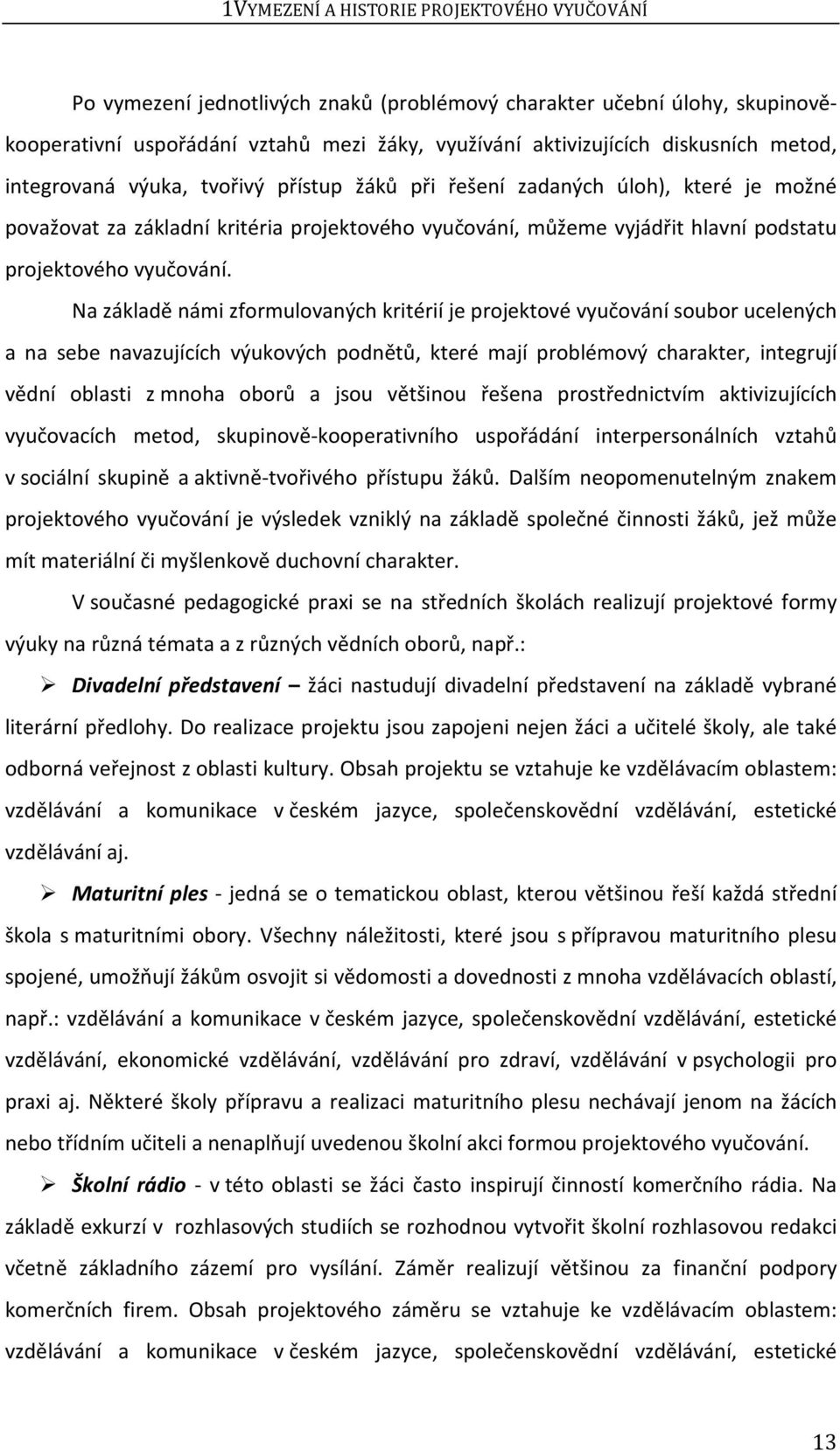 1VYMEZENÍ A HISTORIE PROJEKTOVÉHO VYUČOVÁNÍ

Po vymezení jednotlivých znaků (problémový charakter učební úlohy, skupinově-kooperativní uspořádání vztahů mezi žáky, využívání aktivizujících diskusních metod, integrovaná výuka, tvořivý přístup žáků při řešení zadaných úloh), které je možné považovat za základní kritéria projektového vyučování, můžeme vyjádřit hlavní podstatu projektového vyučování.

Na základě námi zformulovaných kritérií je projektové vyučování soubor ucelených a na sebe navazujících výukových podnětů, které mají problémový charakter, integrují vědní oblasti z mnoha oborů a jsou většinou řešena prostřednictvím aktivizujících vyučovacích metod, skupinově-kooperativního uspořádání interpersonálních vztahů v sociální skupině a aktivně-tvořivého přístupu žáků. Dalším neopomenutelným znakem projektového vyučování je výsledek vzniklý na základě společné činnosti žáků, jež může mít materiální či myšlenkově duchovní charakter.

V současné pedagogické praxi se na středních školách realizují projektové formy výuky na různá témata a z různých vědních oborů, např.:

➢ Divadelní představení – žáci nastudují divadelní představení na základě vybrané literární předlohy. Do realizace projektu jsou zapojeni nejen žáci a učitelé školy, ale také odborná veřejnost z oblasti kultury. Obsah projektu se vztahuje ke vzdělávacím oblastem: vzdělávání a komunikace v českém jazyce, společenskovědní vzdělávání, estetické vzdělávání aj.

➢ Maturitní ples - jedná se o tematickou oblast, kterou většinou řeší každá střední škola s maturitními obory. Všechny náležitosti, které jsou s přípravou maturitního plesu spojené, umožňují žákům osvojit si vědomosti a dovednosti z mnoha vzdělávacích oblastí, např.: vzdělávání a komunikace v českém jazyce, společenskovědní vzdělávání, estetické vzdělávání, ekonomické vzdělávání, vzdělávání pro zdraví, vzdělávání v psychologii pro praxi aj. Některé školy přípravu a realizaci maturitního plesu nechávají jenom na žácích nebo třídním učiteli a nenaplňují uvedenou školní akci formou projektového vyučování.

➢ Školní rádio - v této oblasti se žáci často inspirují činností komerčního rádia. Na základě exkurzí v rozhlasových studiích se rozhodnou vytvořit školní rozhlasovou redakci včetně základního zázemí pro vysílání. Záměr realizují většinou za finanční podpory komerčních firem. Obsah projektového záměru se vztahuje ke vzdělávacím oblastem: vzdělávání a komunikace v českém jazyce, společenskovědní vzdělávání, estetické

13